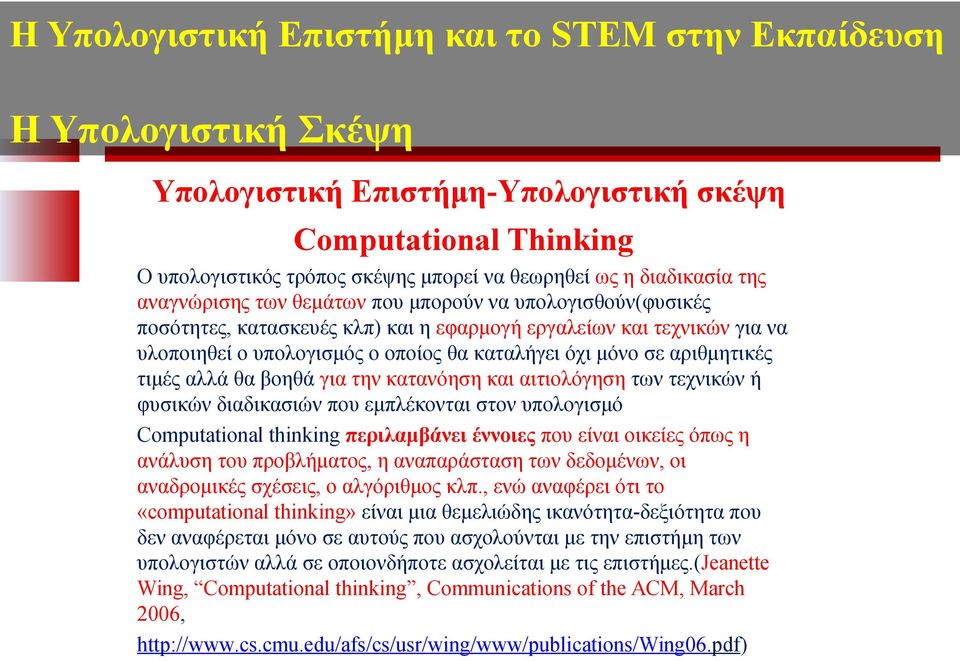 Η Υπολογιστική Επιστήμη και το STEM στην Εκπαίδευση

Η Υπολογιστική Σκέψη

Υπολογιστική Επιστήμη-Υπολογιστική σκέψη

Computational Thinking

Ο υπολογιστικός τρόπος σκέψης μπορεί να θεωρηθεί ως η διαδικασία της αναγνώρισης των θεμάτων που μπορούν να υπολογισθούν(φυσικές ποσότητες, κατασκευές κλπ) και η εφαρμογή εργαλείων και τεχνικών για να υλοποιηθεί ο υπολογισμός ο οποίος θα καταλήγει όχι μόνο σε αριθμητικές τιμές αλλά θα βοηθά για την κατανόηση και αιτιολόγηση των τεχνικών ή φυσικών διαδικασιών που εμπλέκονται στον υπολογισμό

Computational thinking περιλαμβάνει έννοιες που είναι οικείες όπως η ανάλυση του προβλήματος, η αναπαράσταση των δεδομένων, οι αναδρομικές σχέσεις, ο αλγόριθμος κλπ., ενώ αναφέρει ότι το «computational thinking» είναι μια θεμελιώδης ικανότητα-δεξιότητα που δεν αναφέρεται μόνο σε αυτούς που ασχολούνται με την επιστήμη των υπολογιστών αλλά σε οποιονδήποτε ασχολείται με τις επιστήμες.(Jeanette Wing, “Computational thinking”, Communications of the ACM, March 2006,
http://www.cs.cmu.edu/afs/cs/usr/wing/www/publications/Wing06.pdf)